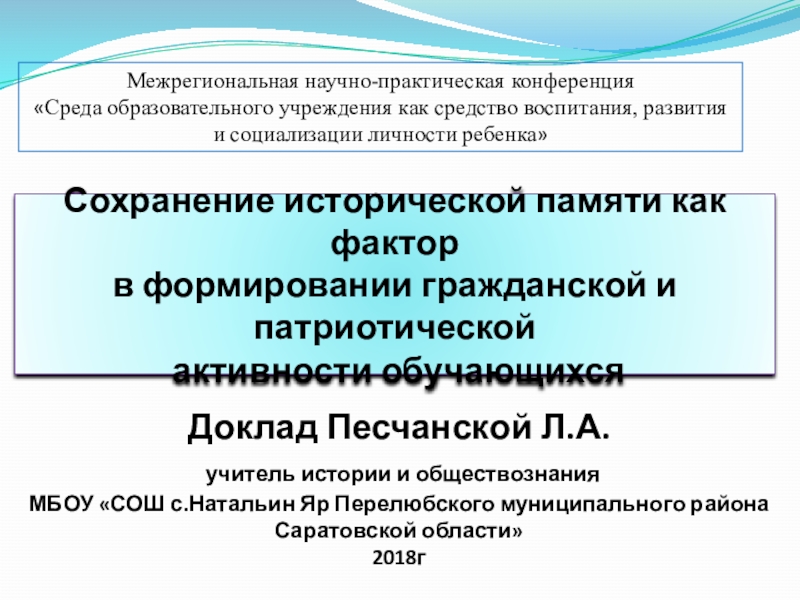 Межрегиональная научно-практическая конференция «Среда образовательного учреждения как средство воспитания, развития и социализации личности ребенка»

Сохранение исторической памяти как фактор
в формировании гражданской и патриотической
активности обучающихся

Доклад Песчанской Л.А.

учитель истории и обществознания
МБОУ «СОШ с.Натальин Яр Перелюбского муниципального района Саратовской области»
2018г